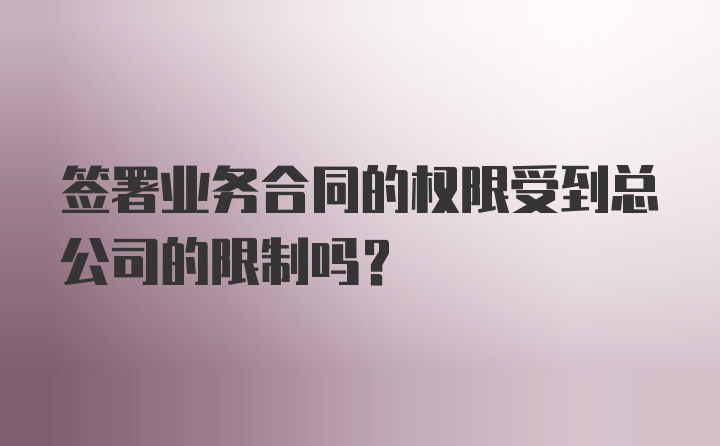 签署业务合同的权限受到总公司的限制吗？